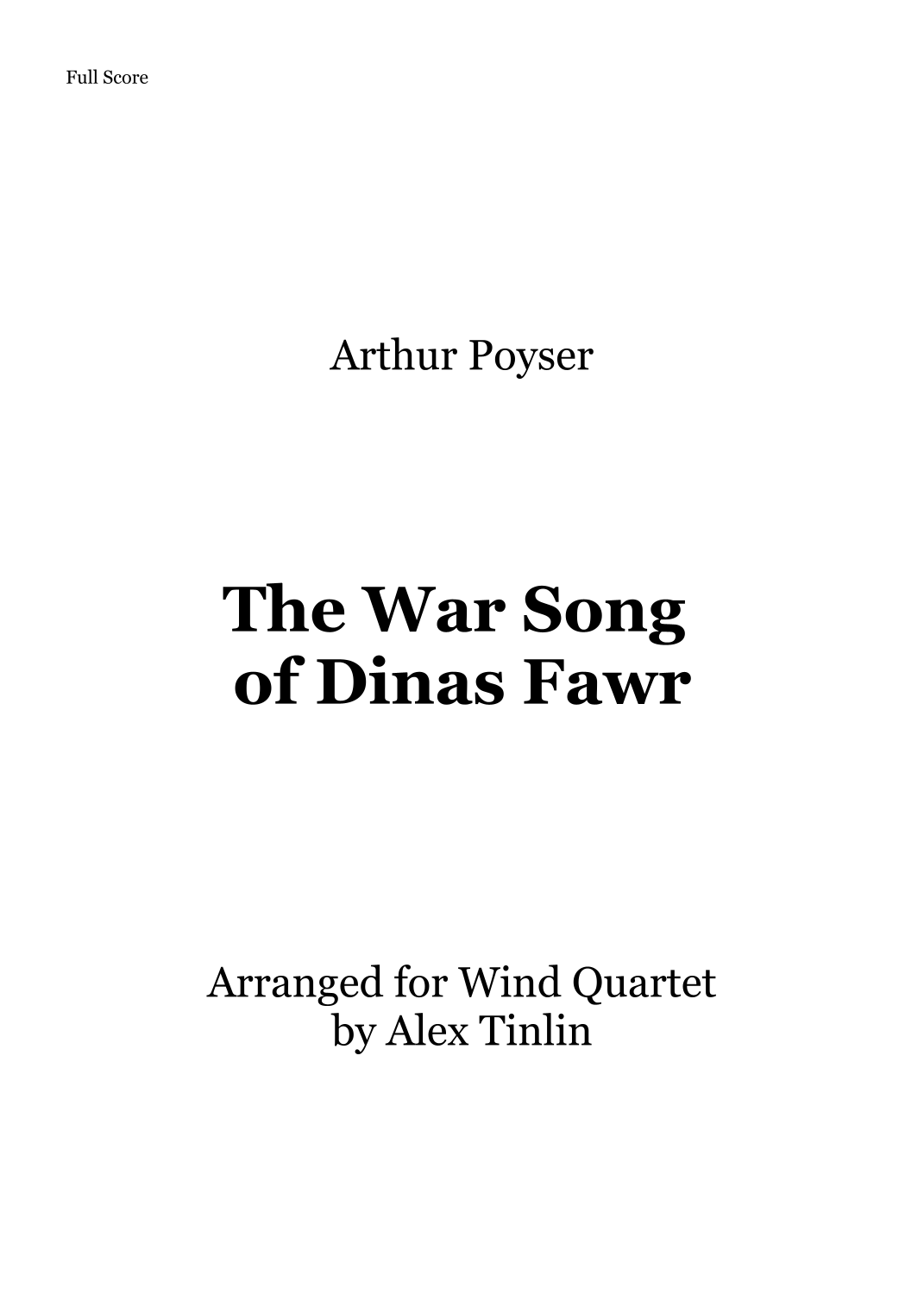 Full Score

Arthur Poyser

The War Song
of Dinas Fawr

Arranged for Wind Quartet
by Alex Tinlin